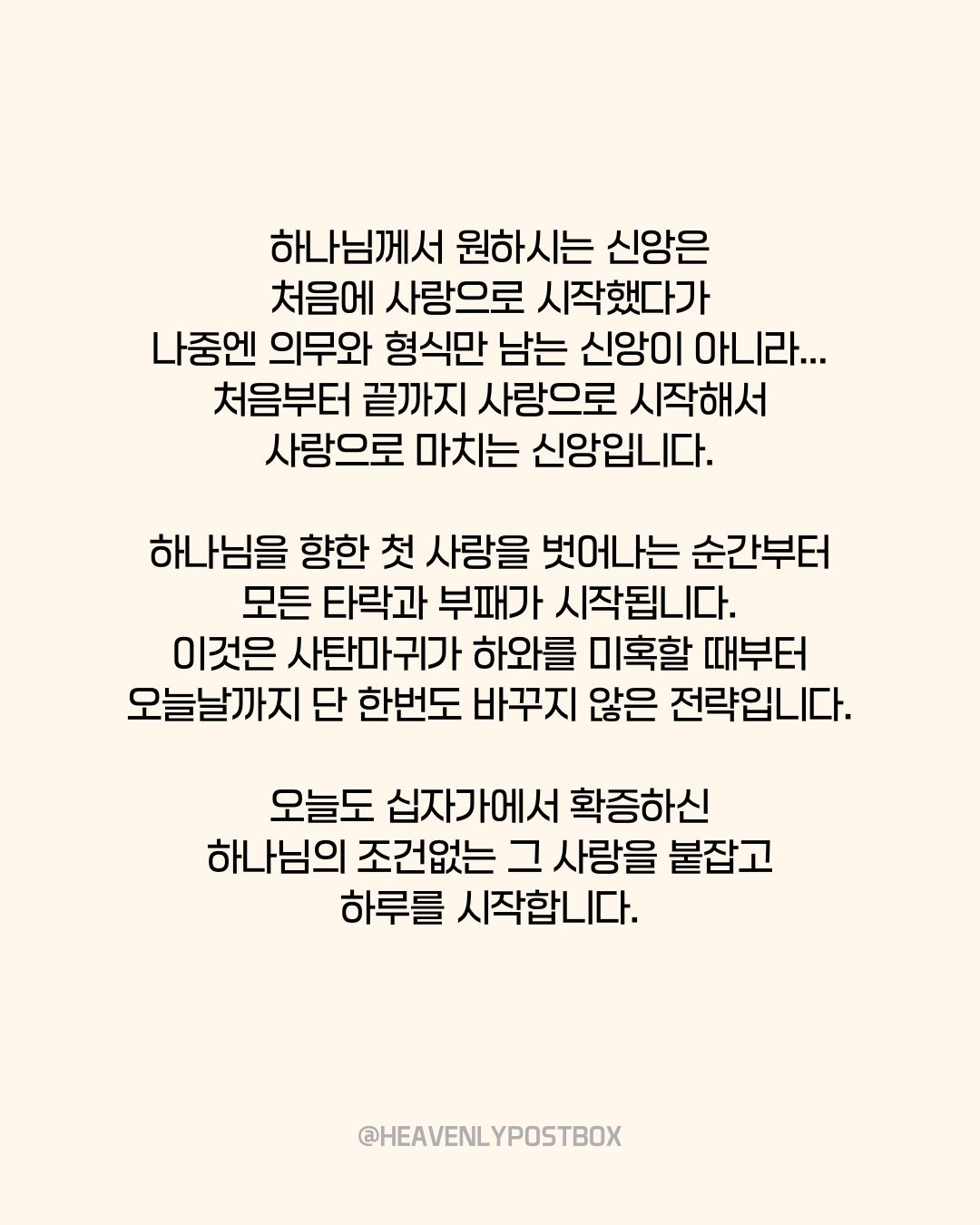 하나님께서 원하시는 신앙은
처음에 사랑으로 시작했다가
나중엔 의무와 형식만 남는 신앙이 아니라...
처음부터 끝까지 사랑으로 시작해서
사랑으로 마치는 신앙입니다.

하나님을 향한 첫 사랑을 벗어나는 순간부터
모든 타락과 부패가 시작됩니다.
이것은 사탄마귀가 하와를 미혹할 때부터
오늘날까지 단 한번도 바꾸지 않은 전략입니다.

오늘도 십자가에서 확증하신
하나님의 조건없는 그 사랑을 붙잡고
하루를 시작합니다.

@HEAVENLYPOSTBOX